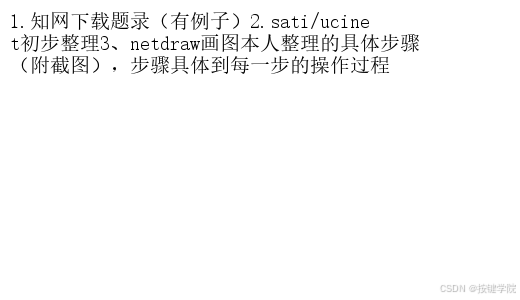 1.知网下载题录（有例子）2.sati/ucinet初步整理3、netdraw画图本人整理的具体步骤（附截图），步骤具体到每一步的操作过程

CSDN @按键学院